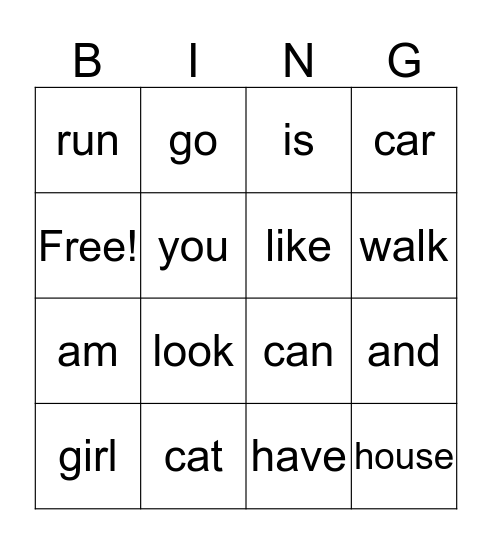 | B | I | N | G |
|---|---|---|---|
| run | go | is | car |
| Free! | you | like | walk |
| am | look | can | and |
| girl | cat | have | house |